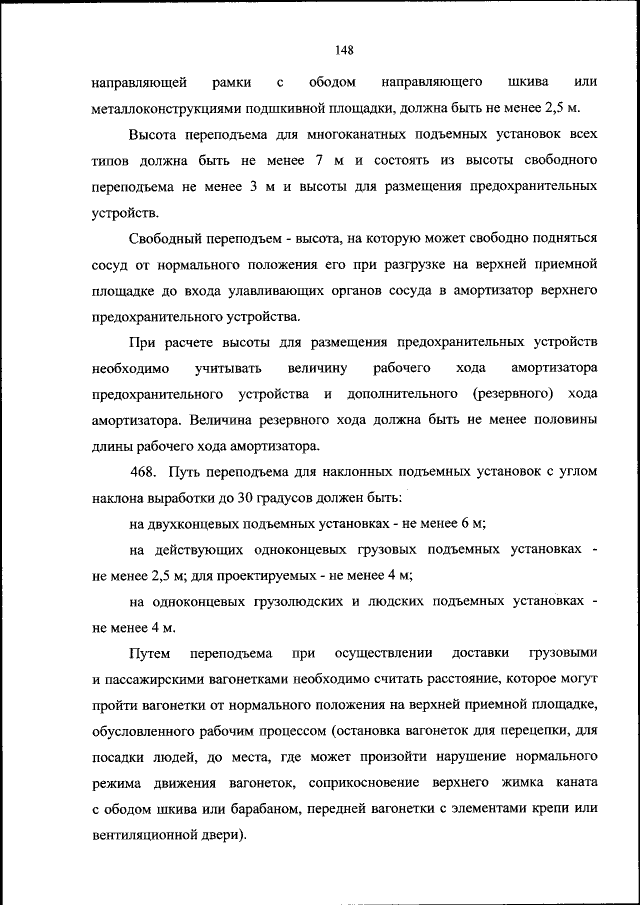 148

направляющей рамки с ободом направляющего шкива или металлоконструкциями подшкивной площадки, должна быть не менее 2,5 м.

Высота переподъема для многоканатных подъемных установок всех типов должна быть не менее 7 м и состоять из высоты свободного переподъема не менее 3 м и высоты для размещения предохранительных устройств.

Свободный переподъем - высота, на которую может свободно подняться сосуд от нормального положения его при разгрузке на верхней приемной площадке до входа улавливающих органов сосуда в амортизатор верхнего предохранительного устройства.

При расчете высоты для размещения предохранительных устройств необходимо учитывать величину рабочего хода амортизатора предохранительного устройства и дополнительного (резервного) хода амортизатора. Величина резервного хода должна быть не менее половины длины рабочего хода амортизатора.

468. Путь переподъема для наклонных подъемных установок с углом наклона выработки до 30 градусов должен быть:

на двухконцевых подъемных установках - не менее 6 м;

на действующих одноконцевых грузовых подъемных установках - не менее 2,5 м; для проектируемых - не менее 4 м;

на одноконцевых грузолюдских и людских подъемных установках - не менее 4 м.

Путем переподъема при осуществлении доставки грузовыми и пассажирскими вагонетками необходимо считать расстояние, которое могут пройти вагонетки от нормального положения на верхней приемной площадке, обусловленного рабочим процессом (остановка вагонеток для перецепки, для посадки людей, до места, где может произойти нарушение нормального режима движения вагонеток, соприкосновение верхнего жимка каната с ободом шкива или барабаном, передней вагонетки с элементами крепи или вентиляционной двери).